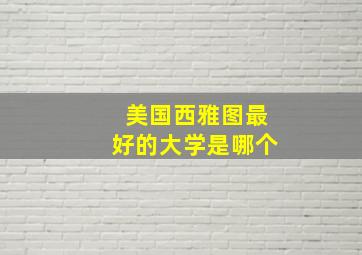 美国西雅图最好的大学是哪个